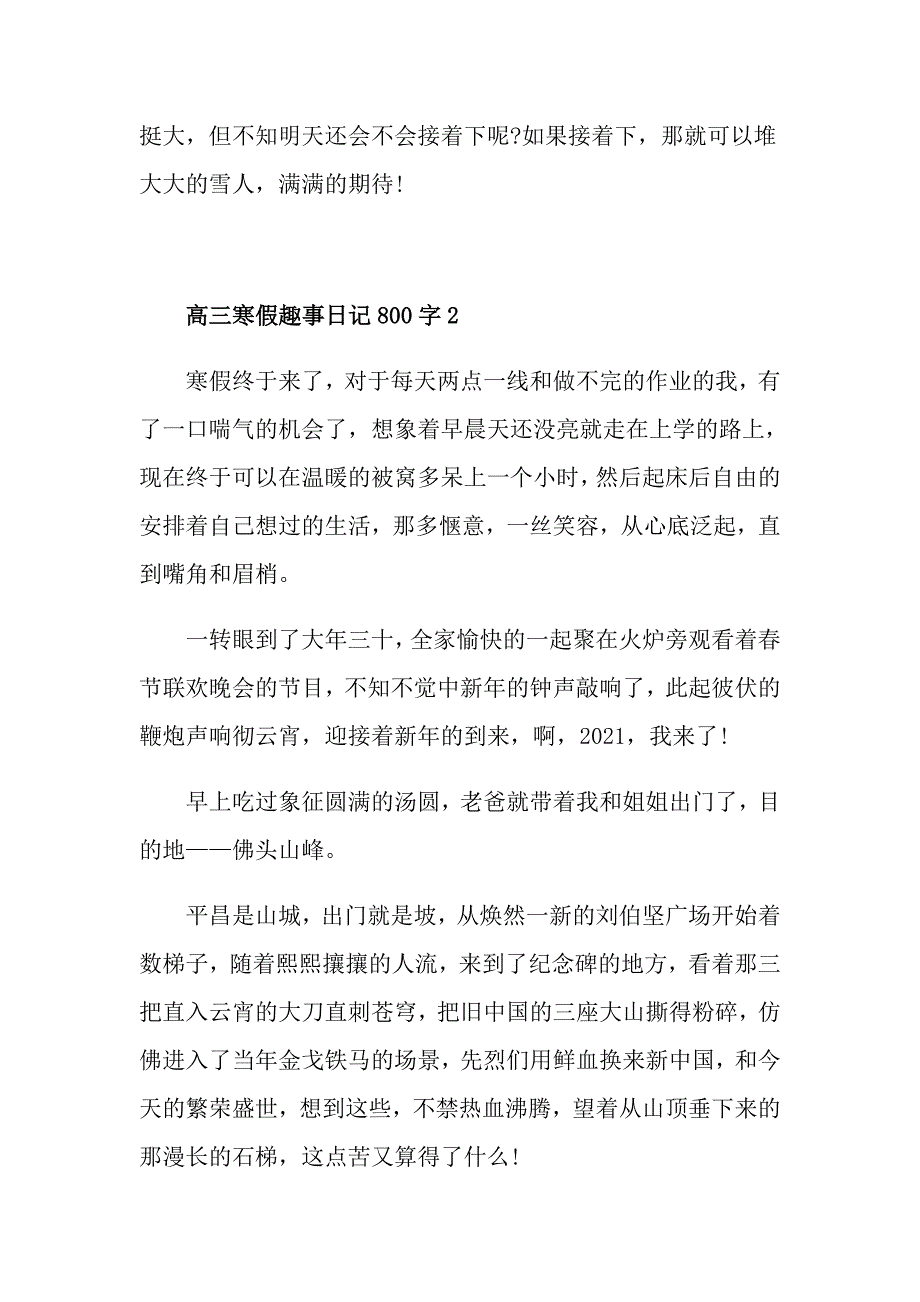 挺大，但不知明天还会不会接着下呢?如果接着下，那就可以堆大大的雪人，满满的期待!

高三寒假趣事日记800字2

寒假终于来了，对于每天两点一线和做不完的作业的我，有了一口喘气的机会了，想象着早晨天还没亮就走在上学的路上，现在终于可以在温暖的被窝多呆上一个小时，然后起床后自由的安排着自己想过的生活，那多惬意，一丝笑容，从心底泛起，直到嘴角和眉梢。

一转眼到了大年三十，全家愉快的一起聚在火炉旁观看着春节联欢晚会的节目，不知不觉中新年的钟声敲响了，此起彼伏的鞭炮声响彻云宵，迎接着新年的到来，啊，2021，我来了!

早上吃过象征圆满的汤圆，老爸就带着我和姐姐出门了，目的地——佛头山峰。

平昌是山城，出门就是坡，从焕然一新的刘伯坚广场开始着数梯子，随着熙熙攘攘的人流，来到了纪念碑的地方，看着那三把直入云宵的大刀直刺苍穹，把旧中国的三座大山撕得粉碎，仿佛进入了当年金戈铁马的场景，先烈们用鲜血换来新中国，和今天的繁荣盛世，想到这些，不禁热血沸腾，望着从山顶垂下来的那漫长的石梯，这点苦又算得了什么!